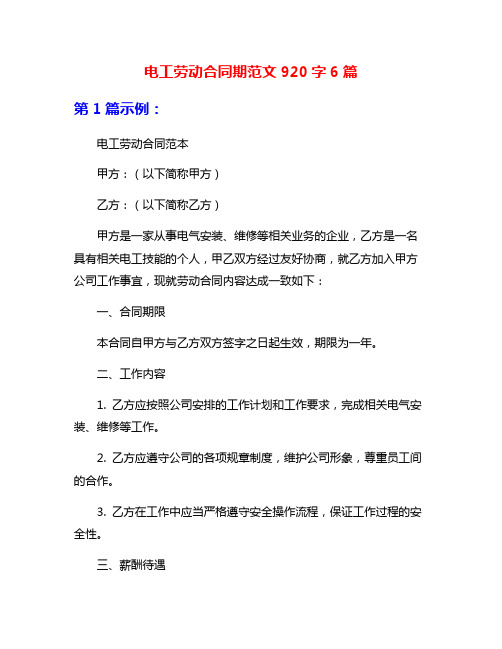 电工劳动合同期范文 920 字 6 篇

第 1 篇示例：

电工劳动合同范本

甲方：（以下简称甲方）

乙方：（以下简称乙方）

甲方是一家从事电气安装、维修等相关业务的企业，乙方是一名具有相关电工技能的个人，甲乙双方经过友好协商，就乙方加入甲方公司工作事宜，现就劳动合同内容达成一致如下：

一、合同期限

本合同自甲方与乙方双方签字之日起生效，期限为一年。

二、工作内容

1. 乙方应按照公司安排的工作计划和工作要求，完成相关电气安装、维修等工作。

2. 乙方应遵守公司的各项规章制度，维护公司形象，尊重员工间的合作。

3. 乙方在工作中应当严格遵守安全操作流程，保证工作过程的安全性。

三、薪酬待遇